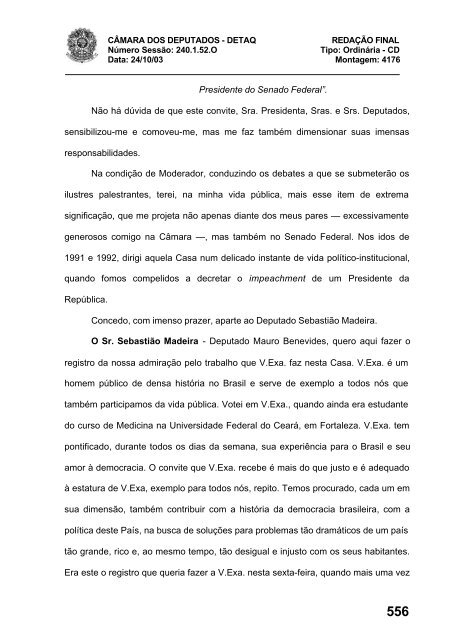 CÂMARA DOS DEPUTADOS - DETAQ
Número Sessão: 240.1.52.O
Data: 24/10/03

REDAÇÃO FINAL
Tipo: Ordinária - CD
Montagem: 4176

Presidente do Senado Federal".

Não há dúvida de que este convite, Sra. Presidenta, Sras. e Srs. Deputados, sensibilizou-me e comoveu-me, mas me faz também dimensionar suas imensas responsabilidades.

Na condição de Moderador, conduzindo os debates a que se submeterão os ilustres palestrantes, terei, na minha vida pública, mais esse item de extrema significação, que me projeta não apenas diante dos meus pares — excessivamente generosos comigo na Câmara —, mas também no Senado Federal. Nos idos de 1991 e 1992, dirigi aquela Casa num delicado instante de vida político-institucional, quando fomos compelidos a decretar o impeachment de um Presidente da República.

Concedo, com imenso prazer, aparte ao Deputado Sebastião Madeira.

O Sr. Sebastião Madeira - Deputado Mauro Benevides, quero aqui fazer o registro da nossa admiração pelo trabalho que V.Exa. faz nesta Casa. V.Exa. é um homem público de densa história no Brasil e serve de exemplo a todos nós que também participamos da vida pública. Votei em V.Exa., quando ainda era estudante do curso de Medicina na Universidade Federal do Ceará, em Fortaleza. V.Exa. tem pontificado, durante todos os dias da semana, sua experiência para o Brasil e seu amor à democracia. O convite que V.Exa. recebe é mais do que justo e é adequado à estatura de V.Exa, exemplo para todos nós, repito. Temos procurado, cada um em sua dimensão, também contribuir com a história da democracia brasileira, com a política deste País, na busca de soluções para problemas tão dramáticos de um país tão grande, rico e, ao mesmo tempo, tão desigual e injusto com os seus habitantes. Era este o registro que queria fazer a V.Exa. nesta sexta-feira, quando mais uma vez

556